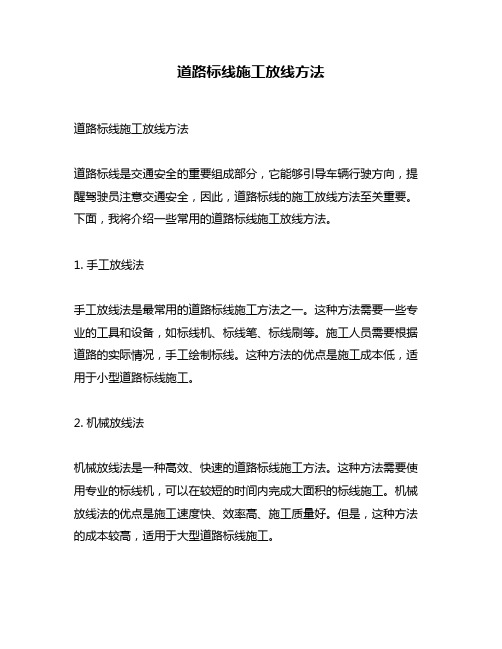 道路标线施工放线方法

道路标线施工放线方法

道路标线是交通安全的重要组成部分，它能够引导车辆行驶方向，提醒驾驶员注意交通安全，因此，道路标线的施工放线方法至关重要。下面，我将介绍一些常用的道路标线施工放线方法。

1. 手工放线法

手工放线法是最常用的道路标线施工方法之一。这种方法需要一些专业的工具和设备，如标线机、标线笔、标线刷等。施工人员需要根据道路的实际情况，手工绘制标线。这种方法的优点是施工成本低，适用于小型道路标线施工。

2. 机械放线法

机械放线法是一种高效、快速的道路标线施工方法。这种方法需要使用专业的标线机，可以在较短的时间内完成大面积的标线施工。机械放线法的优点是施工速度快、效率高、施工质量好。但是，这种方法的成本较高，适用于大型道路标线施工。